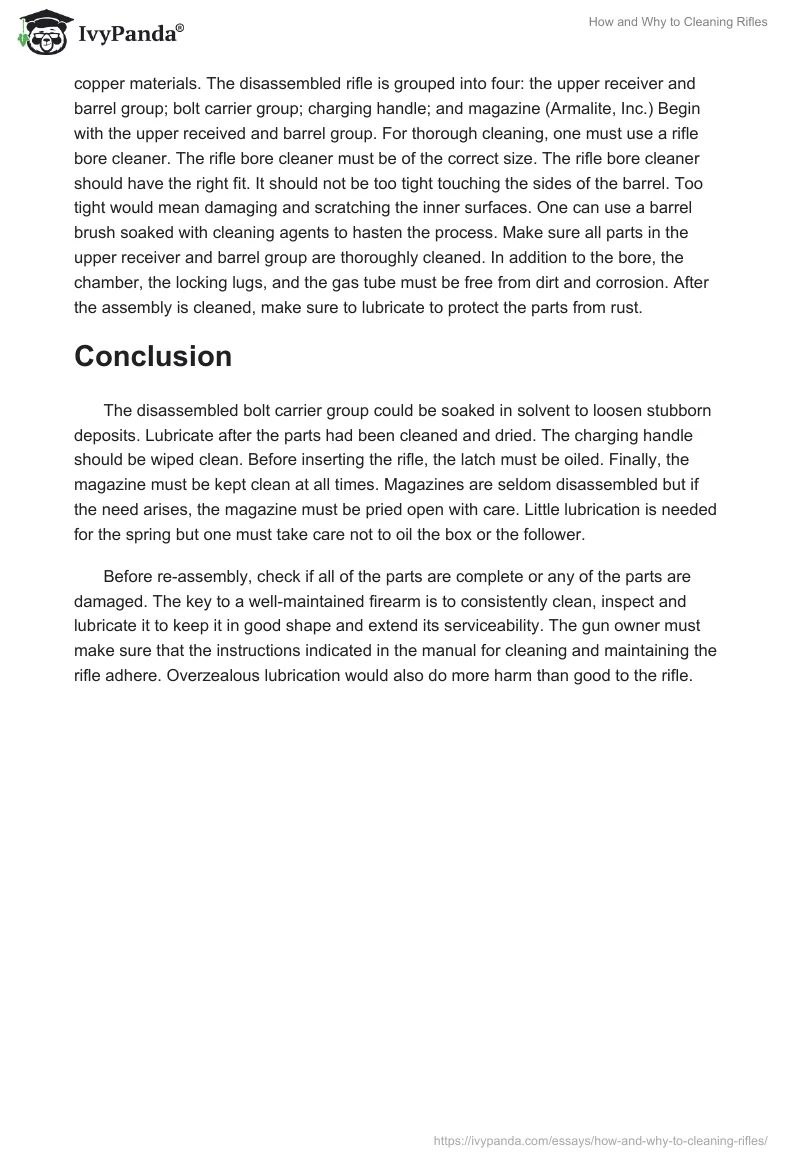 IvyPanda®

How and Why to Cleaning Rifles

copper materials. The disassembled rifle is grouped into four: the upper receiver and barrel group; bolt carrier group; charging handle; and magazine (Armalite, Inc.) Begin with the upper received and barrel group. For thorough cleaning, one must use a rifle bore cleaner. The rifle bore cleaner must be of the correct size. The rifle bore cleaner should have the right fit. It should not be too tight touching the sides of the barrel. Too tight would mean damaging and scratching the inner surfaces. One can use a barrel brush soaked with cleaning agents to hasten the process. Make sure all parts in the upper receiver and barrel group are thoroughly cleaned. In addition to the bore, the chamber, the locking lugs, and the gas tube must be free from dirt and corrosion. After the assembly is cleaned, make sure to lubricate to protect the parts from rust.

Conclusion

The disassembled bolt carrier group could be soaked in solvent to loosen stubborn deposits. Lubricate after the parts had been cleaned and dried. The charging handle should be wiped clean. Before inserting the rifle, the latch must be oiled. Finally, the magazine must be kept clean at all times. Magazines are seldom disassembled but if the need arises, the magazine must be pried open with care. Little lubrication is needed for the spring but one must take care not to oil the box or the follower.

Before re-assembly, check if all of the parts are complete or any of the parts are damaged. The key to a well-maintained firearm is to consistently clean, inspect and lubricate it to keep it in good shape and extend its serviceability. The gun owner must make sure that the instructions indicated in the manual for cleaning and maintaining the rifle adhere. Overzealous lubrication would also do more harm than good to the rifle.

https://ivypanda.com/essays/how-and-why-to-cleaning-rifles/